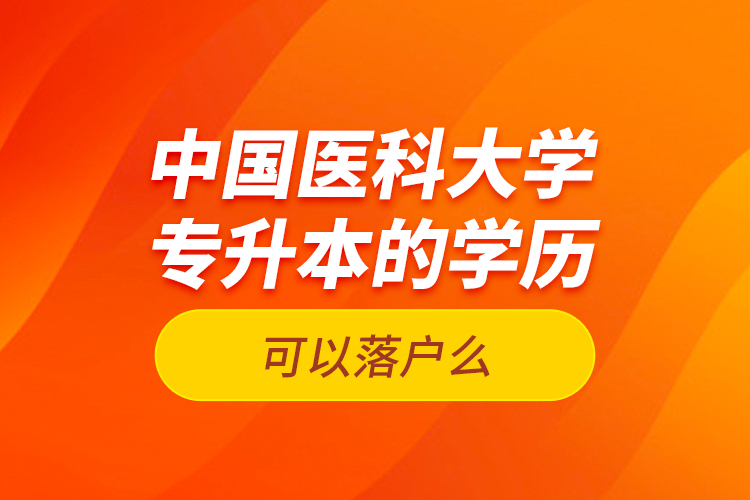 中国医科大学
专升本的学历

可以落户么